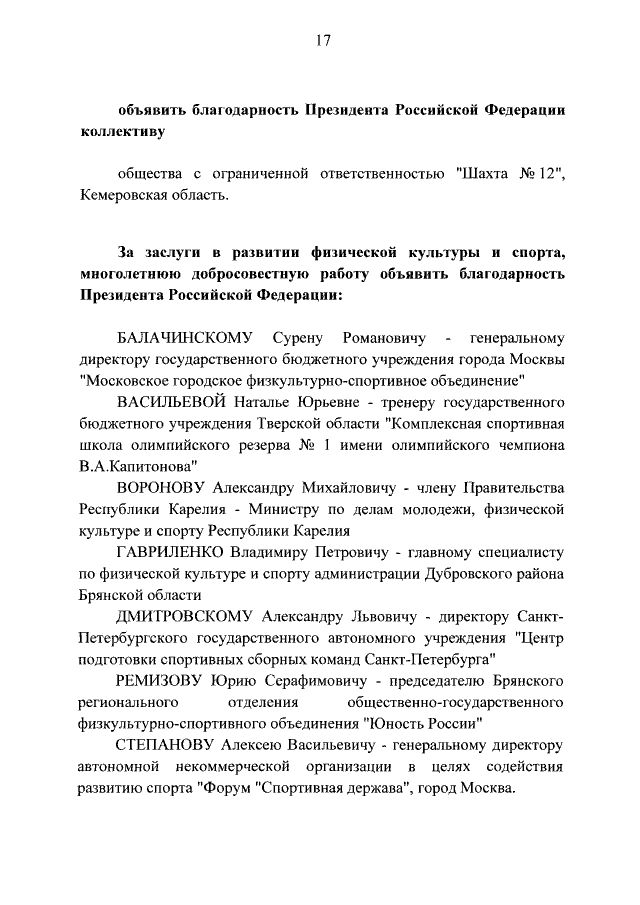 17

объявить благодарность Президента Российской Федерации коллективу

общества с ограниченной ответственностью "Шахта № 12", Кемеровская область.

За заслуги в развитии физической культуры и спорта, многолетнюю добросовестную работу объявить благодарность Президента Российской Федерации:

БАЛАЧИНСКОМУ Сурену Романовичу - генеральному директору государственного бюджетного учреждения города Москвы "Московское городское физкультурно-спортивное объединение"

ВАСИЛЬЕВОЙ Наталье Юрьевне - тренеру государственного бюджетного учреждения Тверской области "Комплексная спортивная школа олимпийского резерва № 1 имени олимпийского чемпиона В.А.Капитонова"

ВОРОНОВУ Александру Михайловичу - члену Правительства Республики Карелия - Министру по делам молодежи, физической культуре и спорту Республики Карелия

ГАВРИЛЕНКО Владимиру Петровичу - главному специалисту по физической культуре и спорту администрации Дубровского района Брянской области

ДМИТРОВСКОМУ Александру Львовичу - директору Санкт-Петербургского государственного автономного учреждения "Центр подготовки спортивных сборных команд Санкт-Петербурга"

РЕМИЗОВУ Юрию Серафимовичу - председателю Брянского регионального отделения общественно-государственного физкультурно-спортивного объединения "Юность России"

СТЕПАНОВУ Алексею Васильевичу - генеральному директору автономной некоммерческой организации в целях содействия развитию спорта "Форум "Спортивная держава", город Москва.